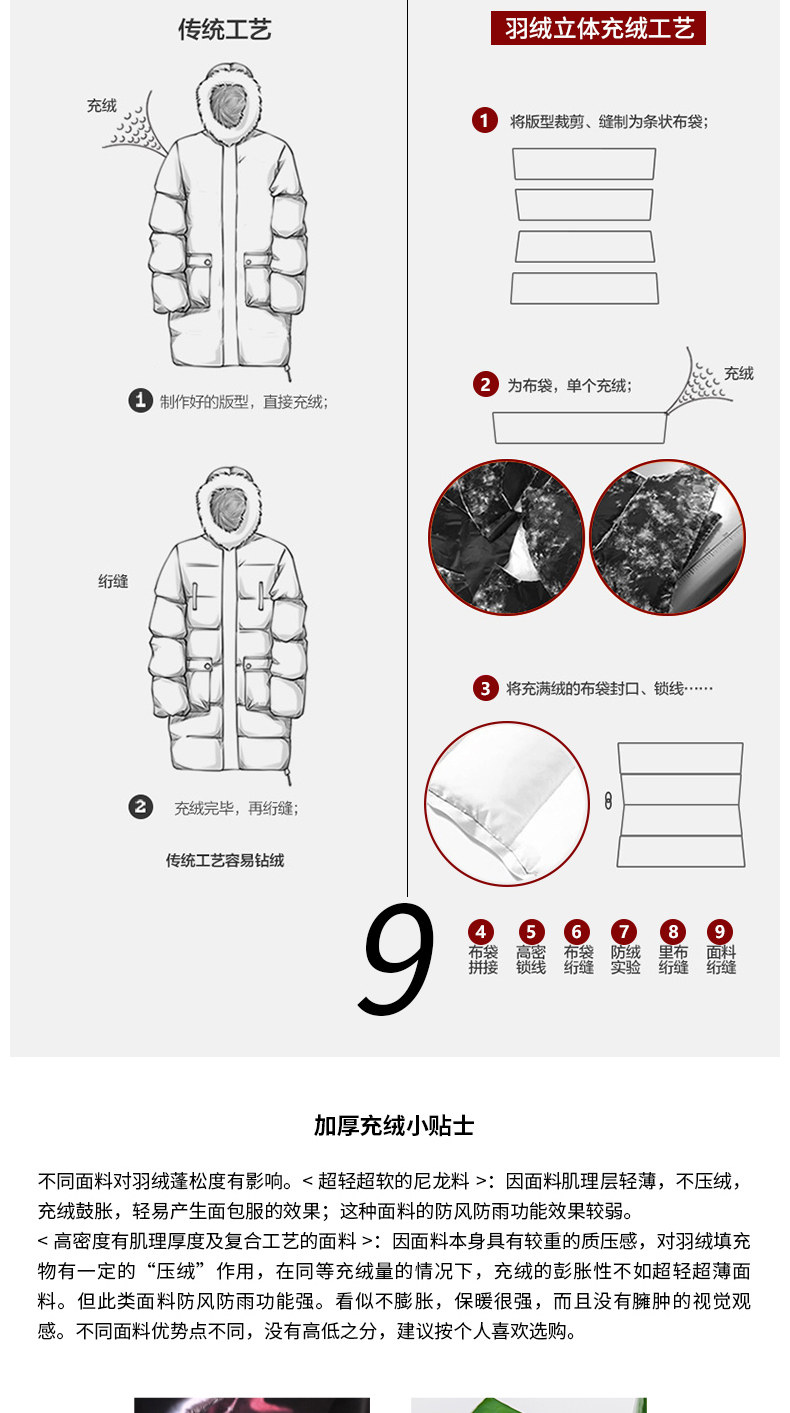 传统工艺

充绒

1 制作好的版型，直接充绒；

绗缝

2 充绒完毕，再绗缝；

传统工艺容易钻绒

羽绒立体充绒工艺

1 将版型裁剪、缝制为条状布袋；

2 为布袋，单个充绒；

充绒

3 将充满绒的布袋封口、锁线……

9

4 布袋拼接
5 高密锁线
6 布袋绗缝
7 防绒实验
8 里布绗缝
9 面料绗缝

加厚充绒小贴士

不同面料对羽绒蓬松度有影响。< 超轻超软的尼龙料 >：因面料肌理层轻薄，不压绒，充绒鼓胀，轻易产生面包服的效果；这种面料的防风防雨功能效果较弱。
< 高密度有肌理厚度及复合工艺的面料 >：因面料本身具有较重的质压感，对羽绒填充物有一定的“压绒”作用，在同等充绒量的情况下，充绒的彭胀性不如超轻超薄面料。但此类面料防风防雨功能强。看似不膨胀，保暖很强，而且没有臃肿的视觉观感。不同面料优势点不同，没有高低之分，建议按个人喜欢选购。